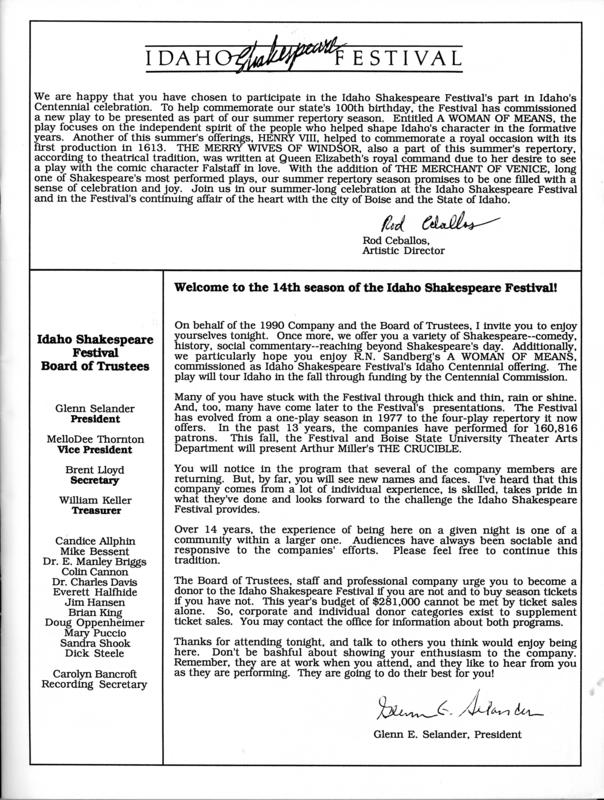 IDAHO Shakespeare FESTIVAL

We are happy that you have chosen to participate in the Idaho Shakespeare Festival's part in Idaho's Centennial celebration. To help commemorate our state's 100th birthday, the Festival has commissioned a new play to be presented as part of our summer repertory season. Entitled A WOMAN OF MEANS, the play focuses on the independent spirit of the people who helped shape Idaho's character in the formative years. Another of this summer's offerings, HENRY VIII, helped to commemorate a royal occasion with its first production in 1613. THE MERRY WIVES OF WINDSOR, also a part of this summer's repertory, according to theatrical tradition, was written at Queen Elizabeth's royal command due to her desire to see a play with the comic character Falstaff in love. With the addition of THE MERCHANT OF VENICE, long one of Shakespeare's most performed plays, our summer repertory season promises to be one filled with a sense of celebration and joy. Join us in our summer-long celebration at the Idaho Shakespeare Festival and in the Festival's continuing affair of the heart with the city of Boise and the State of Idaho.

Rod Ceballos
Rod Ceballos,
Artistic Director

Idaho Shakespeare Festival Board of Trustees

Glenn Selander
President

MelloDee Thornton
Vice President

Brent Lloyd
Secretary

William Keller
Treasurer

Candice Allphin
Mike Bessent
Dr. E. Manley Briggs
Colin Cannon
Dr. Charles Davis
Everett Halfhide
Jim Hansen
Brian King
Doug Oppenheimer
Mary Puccio
Sandra Shook
Dick Steele

Carolyn Bancroft
Recording Secretary

Welcome to the 14th season of the Idaho Shakespeare Festival!

On behalf of the 1990 Company and the Board of Trustees, I invite you to enjoy yourselves tonight. Once more, we offer you a variety of Shakespeare--comedy, history, social commentary--reaching beyond Shakespeare's day. Additionally, we particularly hope you enjoy R.N. Sandberg's A WOMAN OF MEANS, commissioned as Idaho Shakespeare Festival's Idaho Centennial offering. The play will tour Idaho in the fall through funding by the Centennial Commission.

Many of you have stuck with the Festival through thick and thin, rain or shine. And, too, many have come later to the Festival's presentations. The Festival has evolved from a one-play season in 1977 to the four-play repertory it now offers. In the past 13 years, the companies have performed for 160,816 patrons. This fall, the Festival and Boise State University Theater Arts Department will present Arthur Miller's THE CRUCIBLE.

You will notice in the program that several of the company members are returning. But, by far, you will see new names and faces. I've heard that this company comes from a lot of individual experience, is skilled, takes pride in what they've done and looks forward to the challenge the Idaho Shakespeare Festival provides.

Over 14 years, the experience of being here on a given night is one of a community within a larger one. Audiences have always been sociable and responsive to the companies' efforts. Please feel free to continue this tradition.

The Board of Trustees, staff and professional company urge you to become a donor to the Idaho Shakespeare Festival if you are not and to buy season tickets if you have not. This year's budget of $281,000 cannot be met by ticket sales alone. So, corporate and individual donor categories exist to supplement ticket sales. You may contact the office for information about both programs.

Thanks for attending tonight, and talk to others you think would enjoy being here. Don't be bashful about showing your enthusiasm to the company. Remember, they are at work when you attend, and they like to hear from you as they are performing. They are going to do their best for you!

Glenn E. Selander
Glenn E. Selander, President